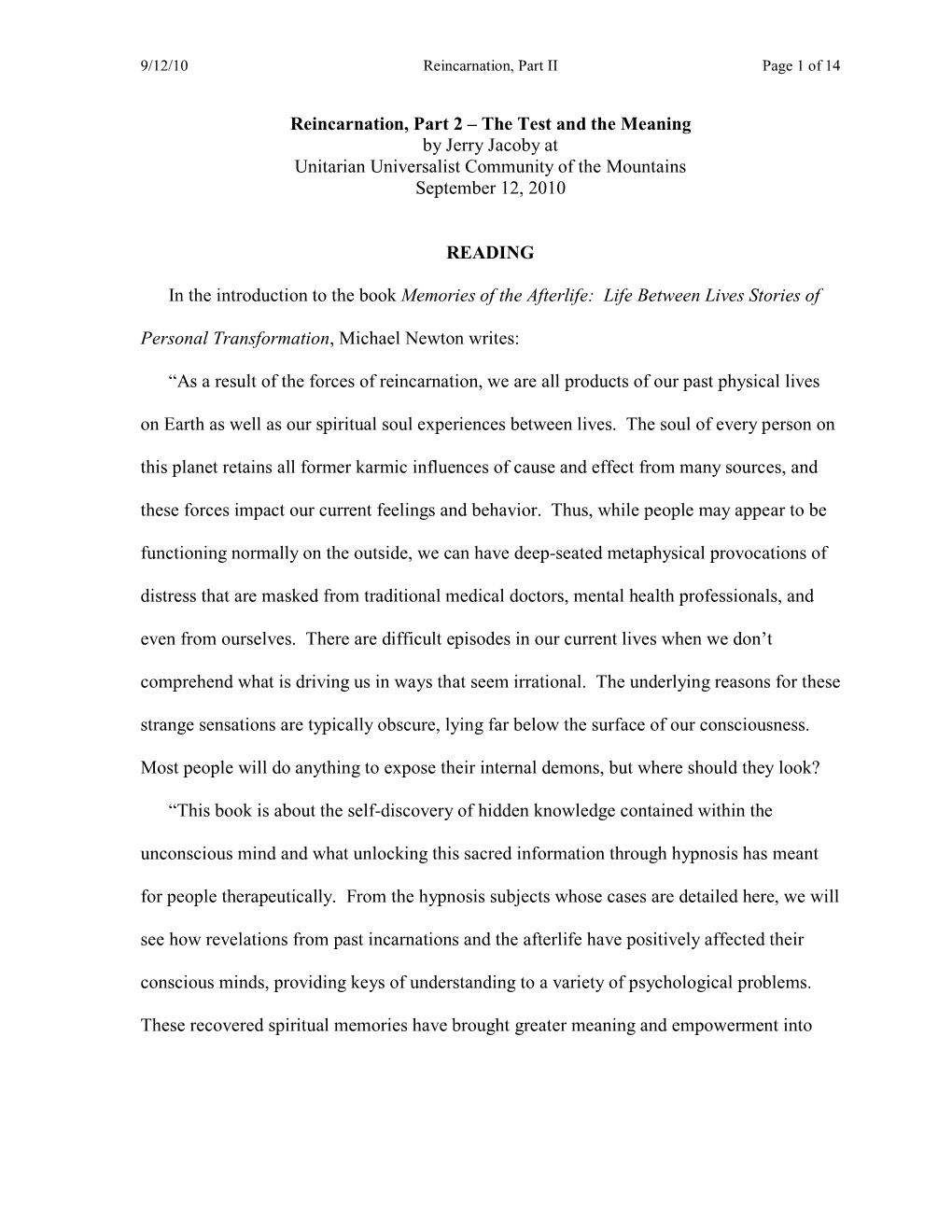 9/12/10 Reincarnation, Part II Page 1 of 14

Reincarnation, Part 2 – The Test and the Meaning
by Jerry Jacoby at
Unitarian Universalist Community of the Mountains
September 12, 2010

READING

In the introduction to the book Memories of the Afterlife: Life Between Lives Stories of Personal Transformation, Michael Newton writes:

“As a result of the forces of reincarnation, we are all products of our past physical lives on Earth as well as our spiritual soul experiences between lives. The soul of every person on this planet retains all former karmic influences of cause and effect from many sources, and these forces impact our current feelings and behavior. Thus, while people may appear to be functioning normally on the outside, we can have deep-seated metaphysical provocations of distress that are masked from traditional medical doctors, mental health professionals, and even from ourselves. There are difficult episodes in our current lives when we don’t comprehend what is driving us in ways that seem irrational. The underlying reasons for these strange sensations are typically obscure, lying far below the surface of our consciousness. Most people will do anything to expose their internal demons, but where should they look?

“This book is about the self-discovery of hidden knowledge contained within the unconscious mind and what unlocking this sacred information through hypnosis has meant for people therapeutically. From the hypnosis subjects whose cases are detailed here, we will see how revelations from past incarnations and the afterlife have positively affected their conscious minds, providing keys of understanding to a variety of psychological problems. These recovered spiritual memories have brought greater meaning and empowerment into